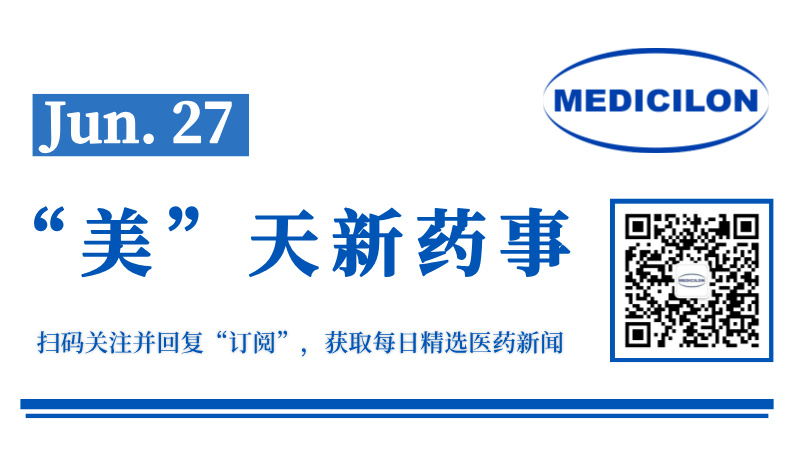 Jun. 27

MEDICILON

“美”天新药事

扫码关注并回复“订阅”，获取每日精选医药新闻

MEDICILON